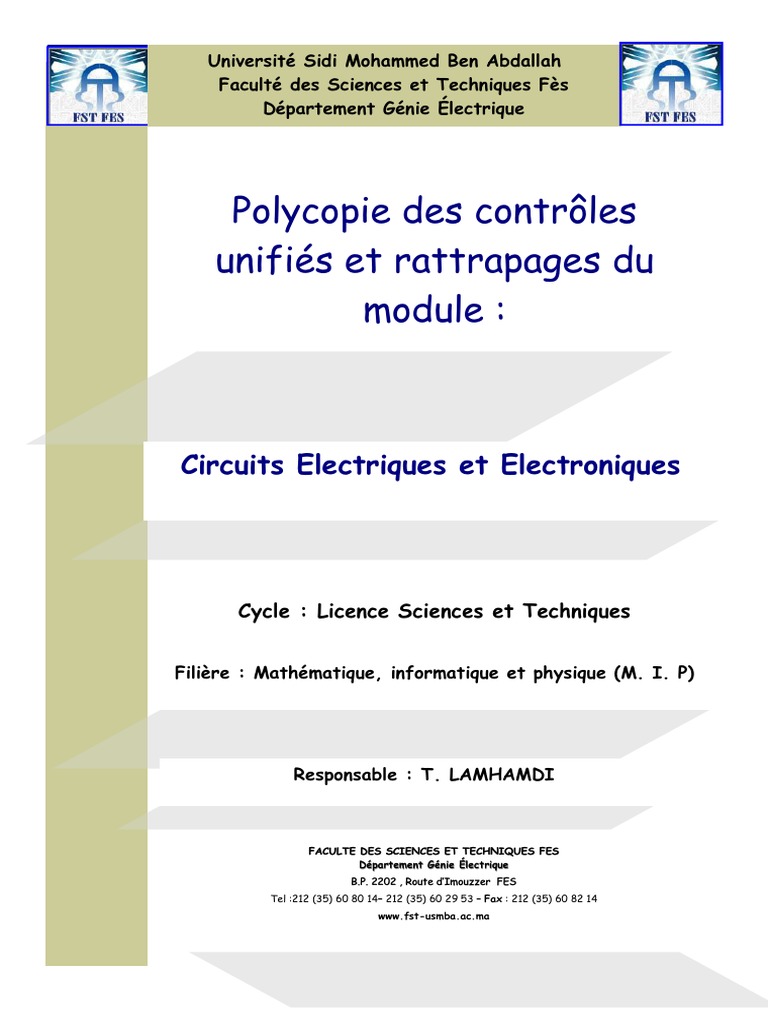 FST FES

Université Sidi Mohammed Ben Abdallah
Faculté des Sciences et Techniques Fès
Département Génie Électrique

FST FES

Polycopie des contrôles unifiés et rattrapages du module :

Circuits Electriques et Electroniques

Cycle : Licence Sciences et Techniques

Filière : Mathématique, informatique et physique (M. I. P)

Responsable : T. LAMHAMDI

FACULTE DES SCIENCES ET TECHNIQUES FES
Département Génie Électrique
B.P. 2202 , Route d'Imouzzer FES
Tel :212 (35) 60 80 14– 212 (35) 60 29 53 – Fax : 212 (35) 60 82 14
www.fst-usmba.ac.ma